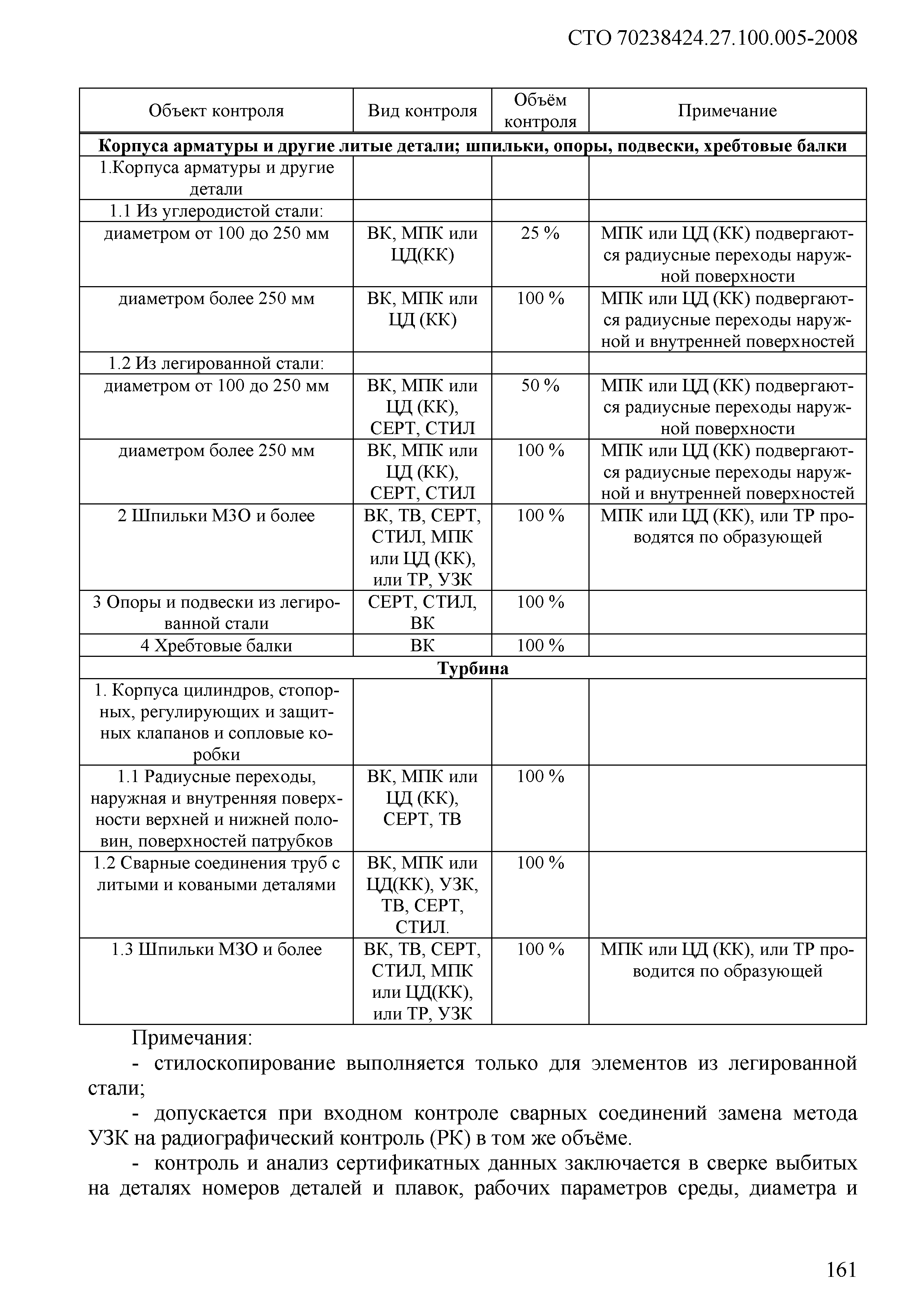 СТО 70238424.27.100.005-2008

| Объект контроля | Вид контроля | Объём контроля | Примечание |
|---|---|---|---|
| **Корпуса арматуры и другие литые детали; шпильки, опоры, подвески, хребтовые балки** | | | |
| 1.Корпуса арматуры и другие детали | | | |
| 1.1 Из углеродистой стали: | | | |
| диаметром от 100 до 250 мм | ВК, МПК или ЦД(КК) | 25 % | МПК или ЦД (КК) подвергаются радиусные переходы наружной поверхности |
| диаметром более 250 мм | ВК, МПК или ЦД (КК) | 100 % | МПК или ЦД (КК) подвергаются радиусные переходы наружной и внутренней поверхностей |
| 1.2 Из легированной стали: | | | |
| диаметром от 100 до 250 мм | ВК, МПК или ЦД (КК), СЕРТ, СТИЛ | 50 % | МПК или ЦД (КК) подвергаются радиусные переходы наружной поверхности |
| диаметром более 250 мм | ВК, МПК или ЦД (КК), СЕРТ, СТИЛ | 100 % | МПК или ЦД (КК) подвергаются радиусные переходы наружной и внутренней поверхностей |
| 2 Шпильки М3О и более | ВК, ТВ, СЕРТ, СТИЛ, МПК или ЦД (КК), или ТР, УЗК | 100 % | МПК или ЦД (КК), или ТР проводятся по образующей |
| 3 Опоры и подвески из легированной стали | СЕРТ, СТИЛ, ВК | 100 % | |
| 4 Хребтовые балки | ВК | 100 % | |
| **Турбина** | | | |
| 1. Корпуса цилиндров, стопорных, регулирующих и защитных клапанов и сопловые коробки | | | |
| 1.1 Радиусные переходы, наружная и внутренняя поверхности верхней и нижней половин, поверхностей патрубков | ВК, МПК или ЦД (КК), СЕРТ, ТВ | 100 % | |
| 1.2 Сварные соединения труб с литыми и коваными деталями | ВК, МПК или ЦД(КК), УЗК, ТВ, СЕРТ, СТИЛ. | 100 % | |
| 1.3 Шпильки М3О и более | ВК, ТВ, СЕРТ, СТИЛ, МПК или ЦД(КК), или ТР, УЗК | 100 % | МПК или ЦД (КК), или ТР проводится по образующей |

Примечания:

- стилоскопирование выполняется только для элементов из легированной стали;

- допускается при входном контроле сварных соединений замена метода УЗК на радиографический контроль (РК) в том же объёме.

- контроль и анализ сертификатных данных заключается в сверке выбитых на деталях номеров деталей и плавок, рабочих параметров среды, диаметра и

161